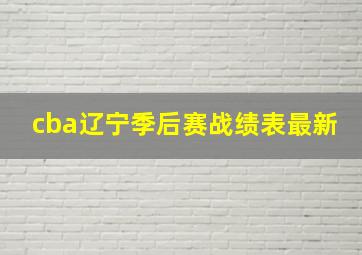 cba辽宁季后赛战绩表最新